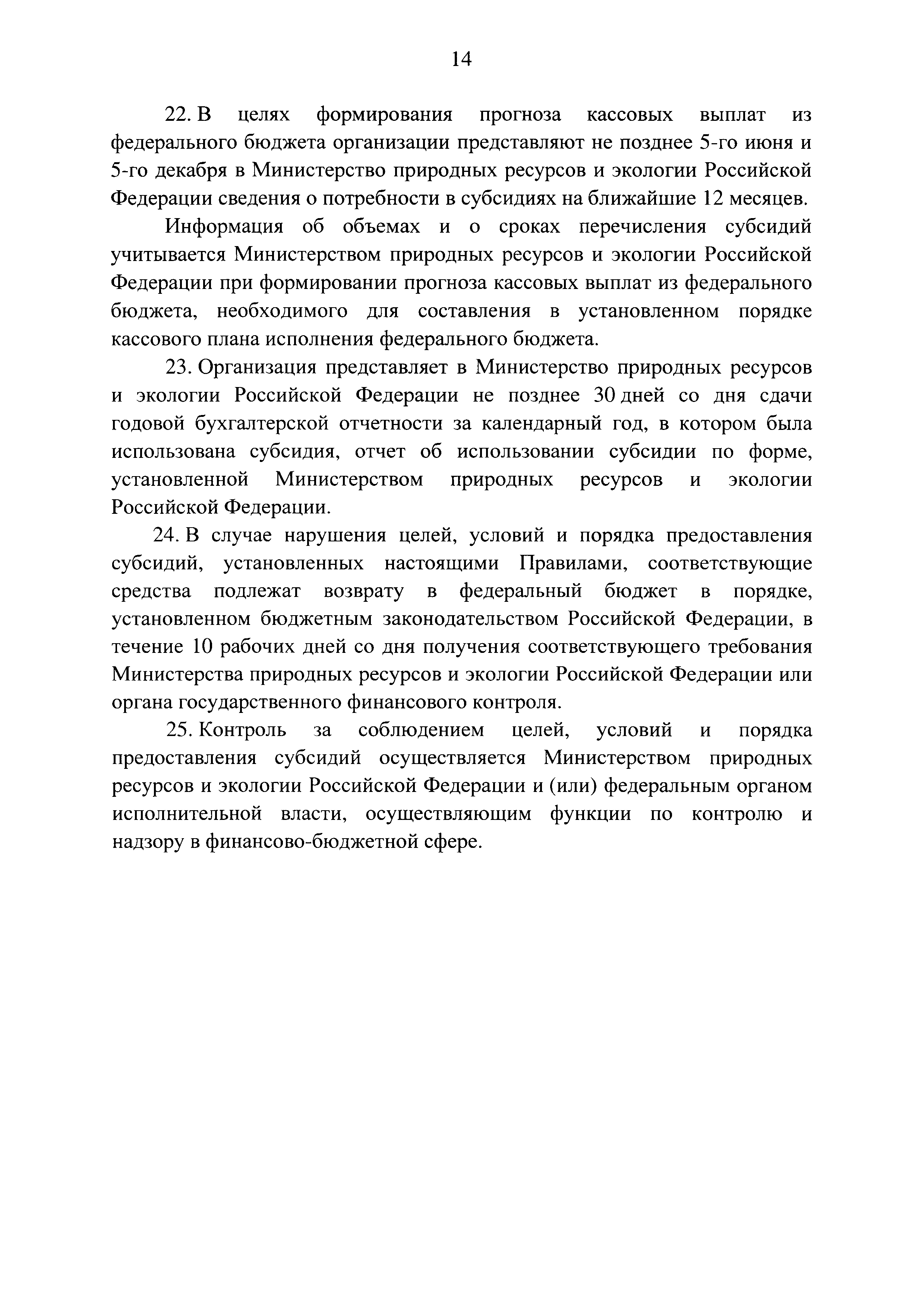 14

22. В целях формирования прогноза кассовых выплат из федерального бюджета организации представляют не позднее 5-го июня и 5-го декабря в Министерство природных ресурсов и экологии Российской Федерации сведения о потребности в субсидиях на ближайшие 12 месяцев.

Информация об объемах и о сроках перечисления субсидий учитывается Министерством природных ресурсов и экологии Российской Федерации при формировании прогноза кассовых выплат из федерального бюджета, необходимого для составления в установленном порядке кассового плана исполнения федерального бюджета.

23. Организация представляет в Министерство природных ресурсов и экологии Российской Федерации не позднее 30 дней со дня сдачи годовой бухгалтерской отчетности за календарный год, в котором была использована субсидия, отчет об использовании субсидии по форме, установленной Министерством природных ресурсов и экологии Российской Федерации.

24. В случае нарушения целей, условий и порядка предоставления субсидий, установленных настоящими Правилами, соответствующие средства подлежат возврату в федеральный бюджет в порядке, установленном бюджетным законодательством Российской Федерации, в течение 10 рабочих дней со дня получения соответствующего требования Министерства природных ресурсов и экологии Российской Федерации или органа государственного финансового контроля.

25. Контроль за соблюдением целей, условий и порядка предоставления субсидий осуществляется Министерством природных ресурсов и экологии Российской Федерации и (или) федеральным органом исполнительной власти, осуществляющим функции по контролю и надзору в финансово-бюджетной сфере.